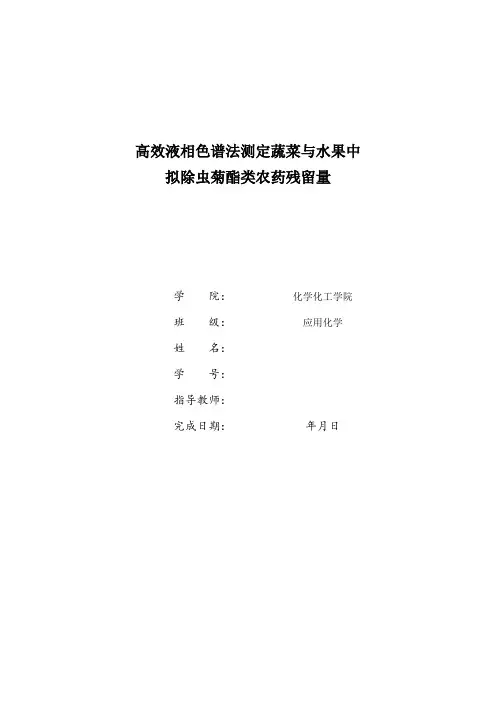 高效液相色谱法测定蔬菜与水果中
拟除虫菊酯类农药残留量

学　　院：　化学化工学院
班　　级：　应用化学
姓　　名：
学　　号：
指导教师：
完成日期：　年月日